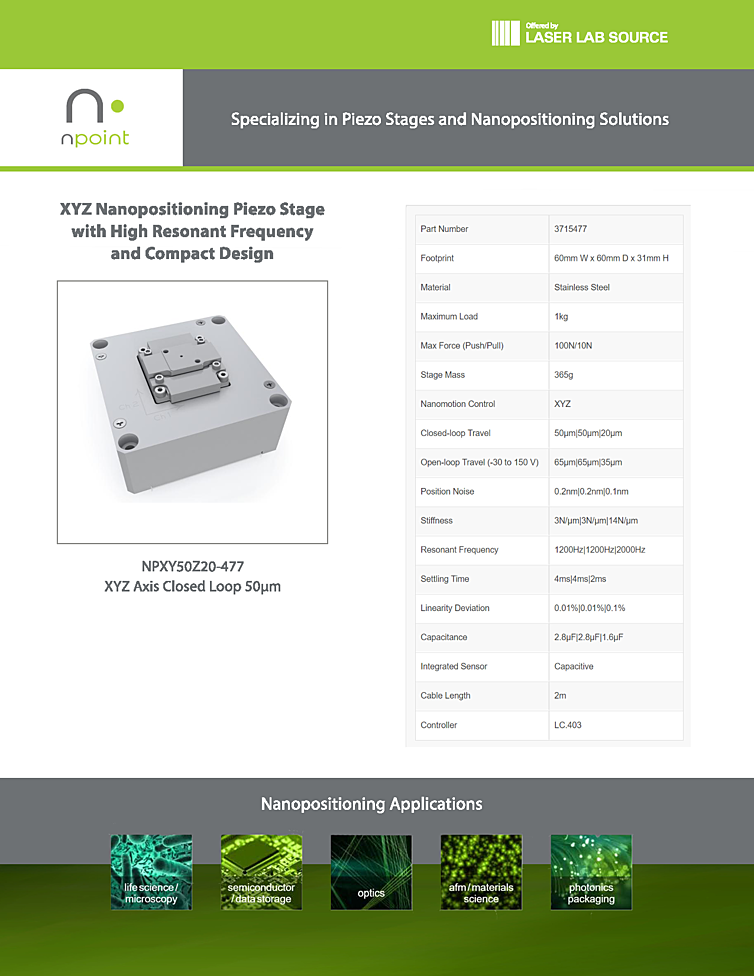 Offered by
LASER LAB SOURCE

npoint

Specializing in Piezo Stages and Nanopositioning Solutions

XYZ Nanopositioning Piezo Stage with High Resonant Frequency and Compact Design

NPXY50Z20-477
XYZ Axis Closed Loop 50µm

| Part Number | 3715477 |
|---|---|
| Footprint | 60mm W x 60mm D x 31mm H |
| Material | Stainless Steel |
| Maximum Load | 1kg |
| Max Force (Push/Pull) | 100N/10N |
| Stage Mass | 365g |
| Nanomotion Control | XYZ |
| Closed-loop Travel | 50µm\|50µm\|20µm |
| Open-loop Travel (-30 to 150 V) | 65µm\|65µm\|35µm |
| Position Noise | 0.2nm\|0.2nm\|0.1nm |
| Stiffness | 3N/µm\|3N/µm\|14N/µm |
| Resonant Frequency | 1200Hz\|1200Hz\|2000Hz |
| Settling Time | 4ms\|4ms\|2ms |
| Linearity Deviation | 0.01%\|0.01%\|0.1% |
| Capacitance | 2.8µF\|2.8µF\|1.6µF |
| Integrated Sensor | Capacitive |
| Cable Length | 2m |
| Controller | LC.403 |

Nanopositioning Applications

life science / microscopy

semiconductor / data storage

optics

afm / materials science

photonics packaging